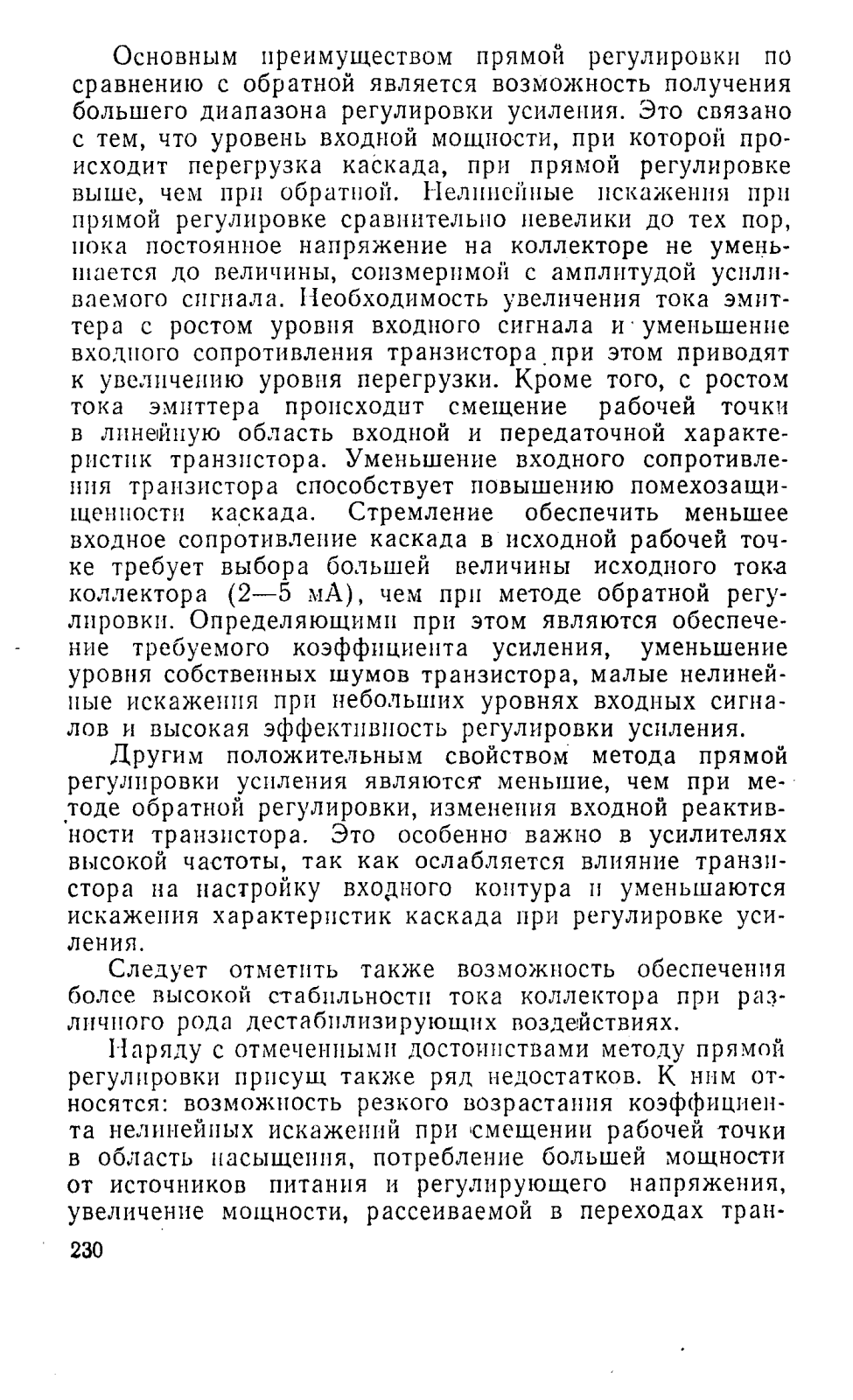 Основным преимуществом прямой регулировки по сравнению с обратной является возможность получения большего диапазона регулировки усиления. Это связано с тем, что уровень входной мощности, при которой происходит перегрузка каскада, при прямой регулировке выше, чем при обратной. Нелинейные искажения при прямой регулировке сравнительно невелики до тех пор, пока постоянное напряжение на коллекторе не уменьшается до величины, соизмеримой с амплитудой усиливаемого сигнала. Необходимость увеличения тока эмиттера с ростом уровня входного сигнала и уменьшение входного сопротивления транзистора при этом приводят к увеличению уровня перегрузки. Кроме того, с ростом тока эмиттера происходит смещение рабочей точки в линейную область входной и передаточной характеристик транзистора. Уменьшение входного сопротивления транзистора способствует повышению помехозащищенности каскада. Стремление обеспечить меньшее входное сопротивление каскада в исходной рабочей точке требует выбора большей величины исходного тока коллектора (2—5 мА), чем при методе обратной регулировки. Определяющими при этом являются обеспечение требуемого коэффициента усиления, уменьшение уровня собственных шумов транзистора, малые нелинейные искажения при небольших уровнях входных сигналов и высокая эффективность регулировки усиления.

Другим положительным свойством метода прямой регулировки усиления являются меньшие, чем при методе обратной регулировки, изменения входной реактивности транзистора. Это особенно важно в усилителях высокой частоты, так как ослабляется влияние транзистора на настройку входного контура и уменьшаются искажения характеристик каскада при регулировке усиления.

Следует отметить также возможность обеспечения более высокой стабильности тока коллектора при различного рода дестабилизирующих воздействиях.

Наряду с отмеченными достоинствами методу прямой регулировки присущ также ряд недостатков. К ним относятся: возможность резкого возрастания коэффициента нелинейных искажений при смещении рабочей точки в область насыщения, потребление большей мощности от источников питания и регулирующего напряжения, увеличение мощности, рассеиваемой в переходах тран-

230